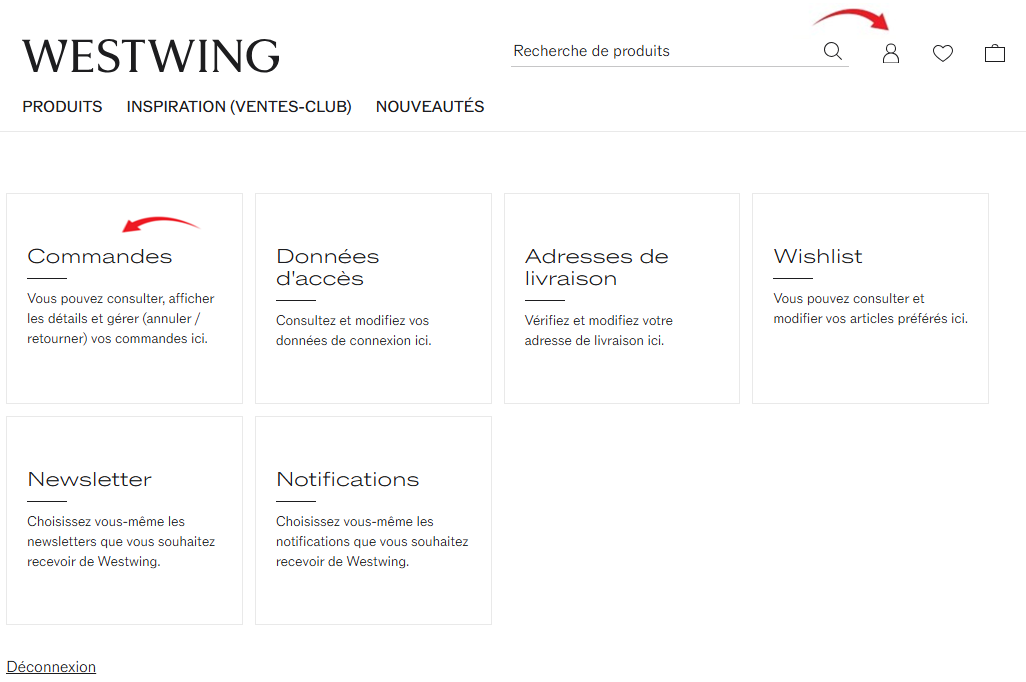 WESTWING

Recherche de produits

PRODUITS INSPIRATION (VENTES-CLUB) NOUVEAUTÉS

Commandes

Vous pouvez consulter, afficher les détails et gérer (annuler / retourner) vos commandes ici.

Données d'accès

Consultez et modifiez vos données de connexion ici.

Adresses de livraison

Vérifiez et modifiez votre adresse de livraison ici.

Wishlist

Vous pouvez consulter et modifier vos articles préférés ici.

Newsletter

Choisissez vous-même les newsletters que vous souhaitez recevoir de Westwing.

Notifications

Choisissez vous-même les notifications que vous souhaitez recevoir de Westwing.

Déconnexion